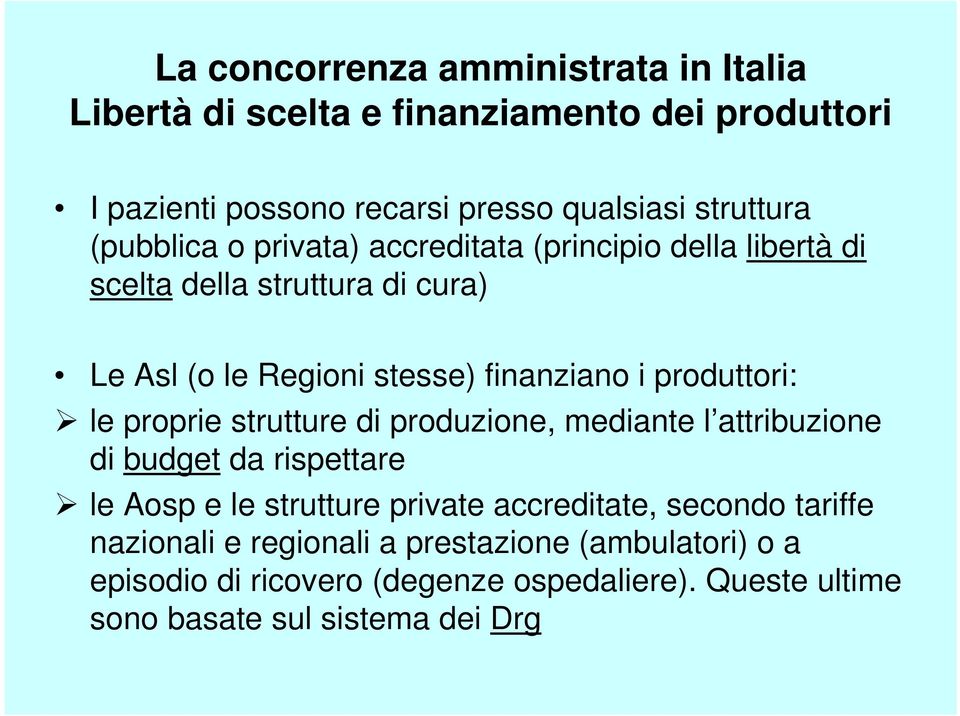 La concorrenza amministrata in Italia
Libertà di scelta e finanziamento dei produttori

• I pazienti possono recarsi presso qualsiasi struttura (pubblica o privata) accreditata (principio della libertà di scelta della struttura di cura)

• Le Asl (o le Regioni stesse) finanziano i produttori:

➢ le proprie strutture di produzione, mediante l'attribuzione di budget da rispettare

➢ le Aosp e le strutture private accreditate, secondo tariffe nazionali e regionali a prestazione (ambulatori) o a episodio di ricovero (degenze ospedaliere). Queste ultime sono basate sul sistema dei Drg